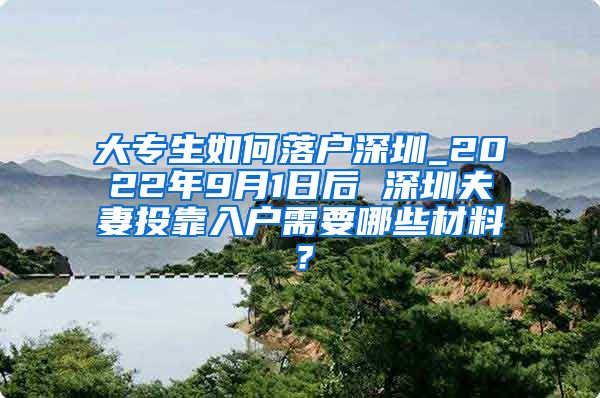 大专生如何落户深圳_2022年9月1日后 深圳夫妻投靠入户需要哪些材料?